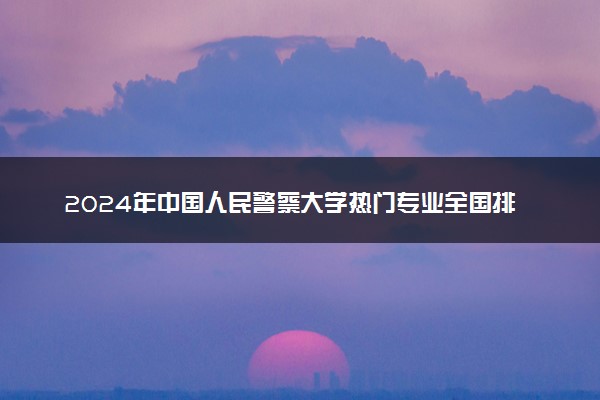 2024年中国人民警察大学热门专业全国排